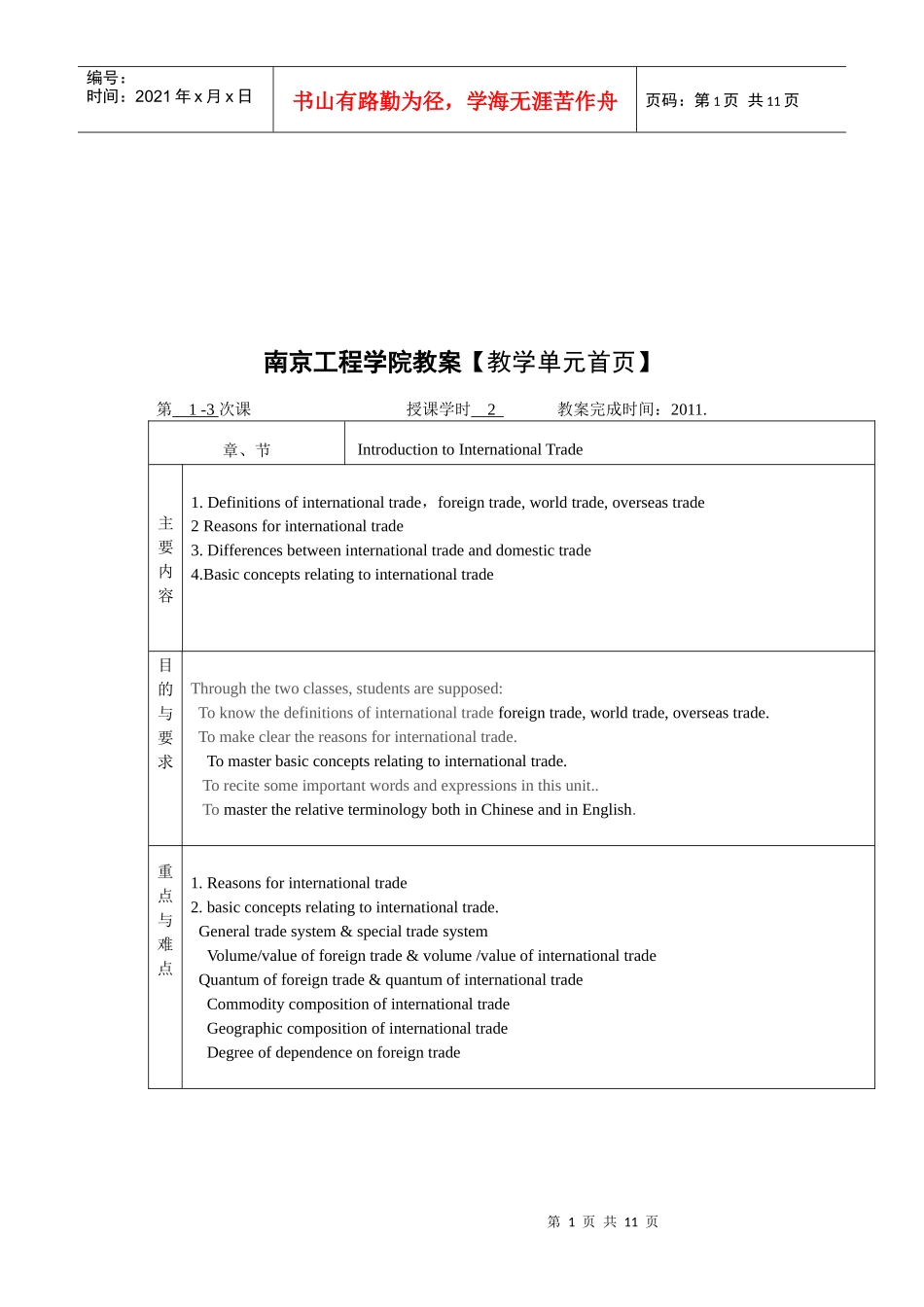 编号：
时间：2021 年 x 月 x 日

书山有路勤为径，学海无涯苦作舟

页码：第 1 页 共 11 页

南京工程学院教案【教学单元首页】

第 1 -3 次课　　授课学时 2　　教案完成时间：2011.

| 章、节 | Introduction to International Trade |
|---|---|
| 主要内容 | 1. Definitions of international trade，foreign trade, world trade, overseas trade<br>2 Reasons for international trade<br>3. Differences between international trade and domestic trade<br>4.Basic concepts relating to international trade |
| 目的与要求 | Through the two classes, students are supposed:<br>To know the definitions of international trade foreign trade, world trade, overseas trade.<br>To make clear the reasons for international trade.<br>To master basic concepts relating to international trade.<br>To recite some important words and expressions in this unit..<br>To master the relative terminology both in Chinese and in English. |
| 重点与难点 | 1. Reasons for international trade<br>2. basic concepts relating to international trade.<br>General trade system & special trade system<br>Volume/value of foreign trade & volume /value of international trade<br>Quantum of foreign trade & quantum of international trade<br>Commodity composition of international trade<br>Geographic composition of international trade<br>Degree of dependence on foreign trade |

第 1 页 共 11 页